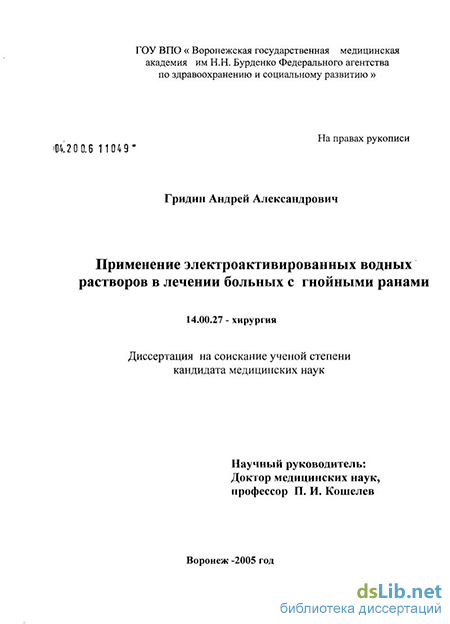 ГОУ ВПО « Воронежская государственная медицинская академия им Н.Н. Бурденко Федерального агентства по здравоохранению и социальному развитию »

На правах рукописи

04.2006 11049

Гридин Андрей Александрович

Применение электроактивированных водных растворов в лечении больных с гнойными ранами

14.00.27 - хирургия

Диссертация на соискание ученой степени кандидата медицинских наук

Научный руководитель:
Доктор медицинских наук,
профессор П. И. Кошелев

Воронеж -2005 год

dsLib.net
библиотека диссертаций